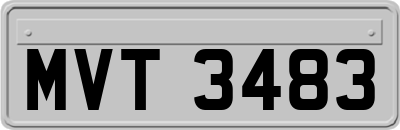 MVT 3483